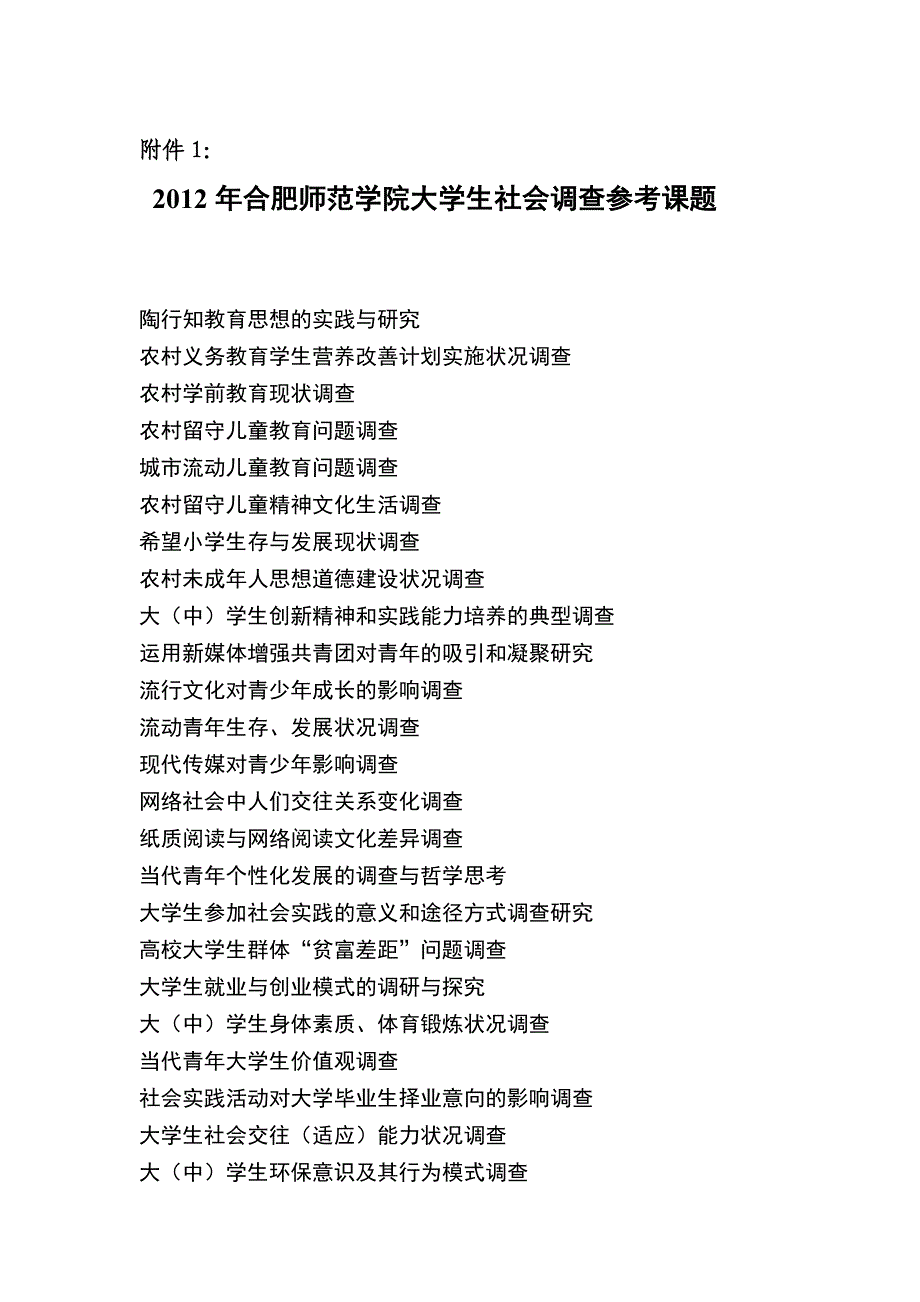 附件 1:

2012 年合肥师范学院大学生社会调查参考课题

陶行知教育思想的实践与研究
农村义务教育学生营养改善计划实施状况调查
农村学前教育现状调查
农村留守儿童教育问题调查
城市流动儿童教育问题调查
农村留守儿童精神文化生活调查
希望小学生存与发展现状调查
农村未成年人思想道德建设状况调查
大（中）学生创新精神和实践能力培养的典型调查
运用新媒体增强共青团对青年的吸引和凝聚研究
流行文化对青少年成长的影响调查
流动青年生存、发展状况调查
现代传媒对青少年影响调查
网络社会中人们交往关系变化调查
纸质阅读与网络阅读文化差异调查
当代青年个性化发展的调查与哲学思考
大学生参加社会实践的意义和途径方式调查研究
高校大学生群体“贫富差距”问题调查
大学生就业与创业模式的调研与探究
大（中）学生身体素质、体育锻炼状况调查
当代青年大学生价值观调查
社会实践活动对大学毕业生择业意向的影响调查
大学生社会交往（适应）能力状况调查
大（中）学生环保意识及其行为模式调查